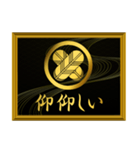 仰仰しい